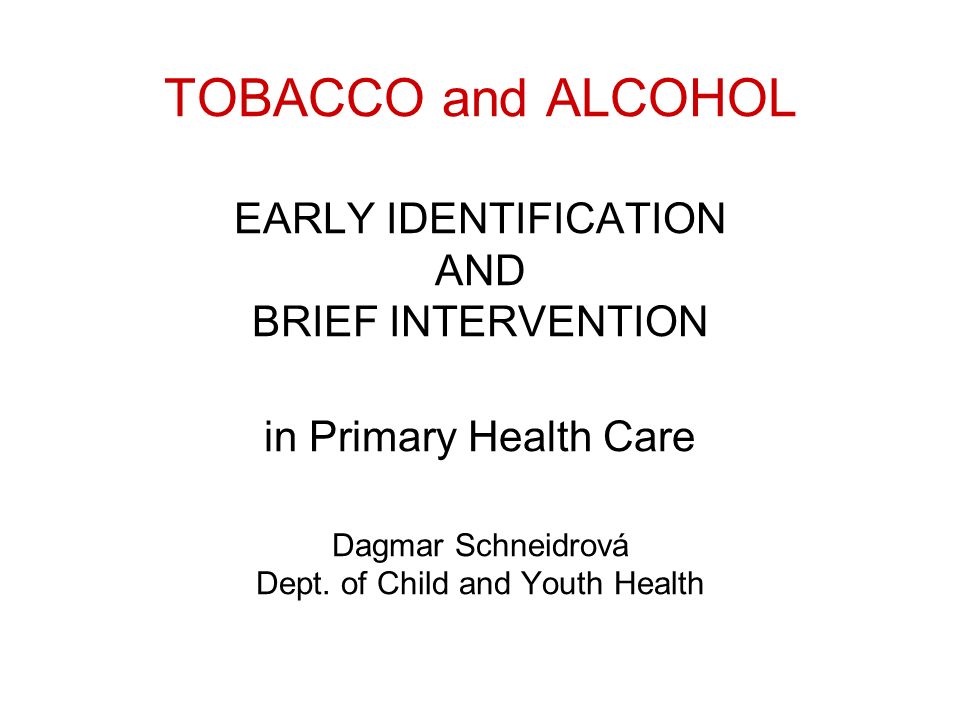 TOBACCO and ALCOHOL

EARLY IDENTIFICATION
AND
BRIEF INTERVENTION

in Primary Health Care

Dagmar Schneidrová
Dept. of Child and Youth Health